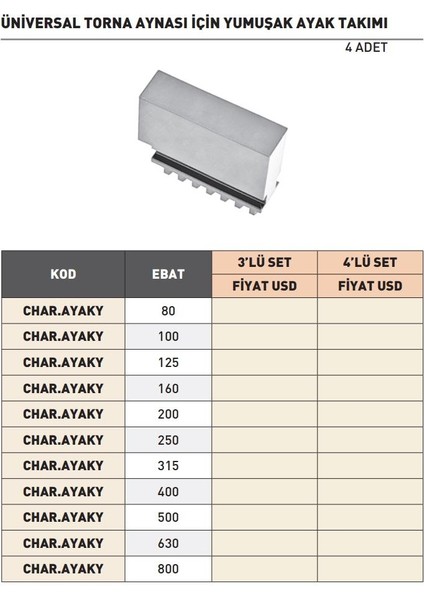 ÜNİVERSAL TORNA AYNASI İÇİN YUMUŞAK AYAK TAKIMI

4 ADET

| KOD | EBAT | 3'LÜ SET FİYAT USD | 4'LÜ SET FİYAT USD |
|---|---|---|---|
| CHAR.AYAKY | 80 | | |
| CHAR.AYAKY | 100 | | |
| CHAR.AYAKY | 125 | | |
| CHAR.AYAKY | 160 | | |
| CHAR.AYAKY | 200 | | |
| CHAR.AYAKY | 250 | | |
| CHAR.AYAKY | 315 | | |
| CHAR.AYAKY | 400 | | |
| CHAR.AYAKY | 500 | | |
| CHAR.AYAKY | 630 | | |
| CHAR.AYAKY | 800 | | |